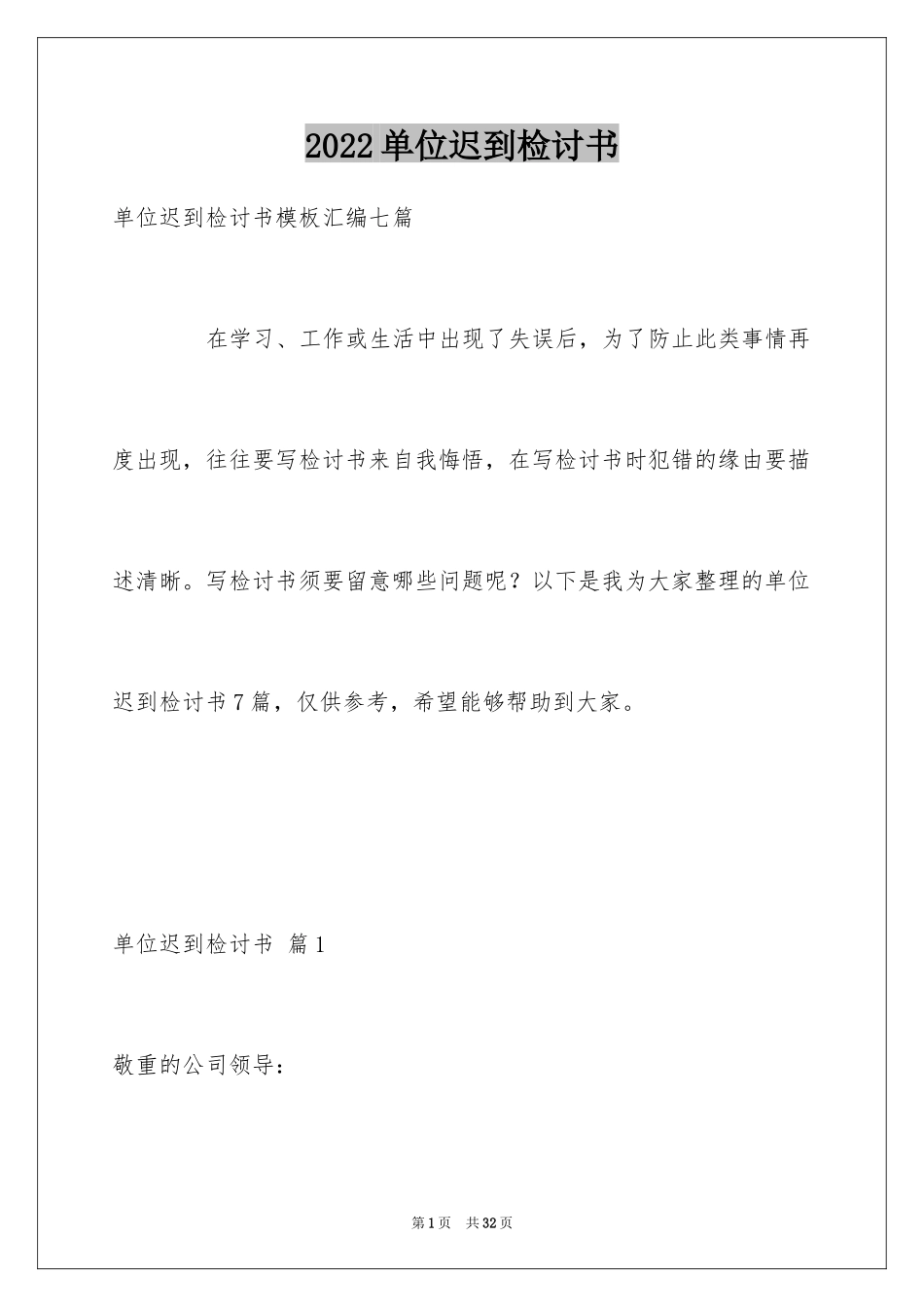 2022单位迟到检讨书

单位迟到检讨书模板汇编七篇

在学习、工作或生活中出现了失误后，为了防止此类事情再度出现，往往要写检讨书来自我悔悟，在写检讨书时犯错的缘由要描述清晰。写检讨书须要留意哪些问题呢？以下是我为大家整理的单位迟到检讨书7篇，仅供参考，希望能够帮助到大家。

单位迟到检讨书 篇1

敬重的公司领导：

第1页 共32页